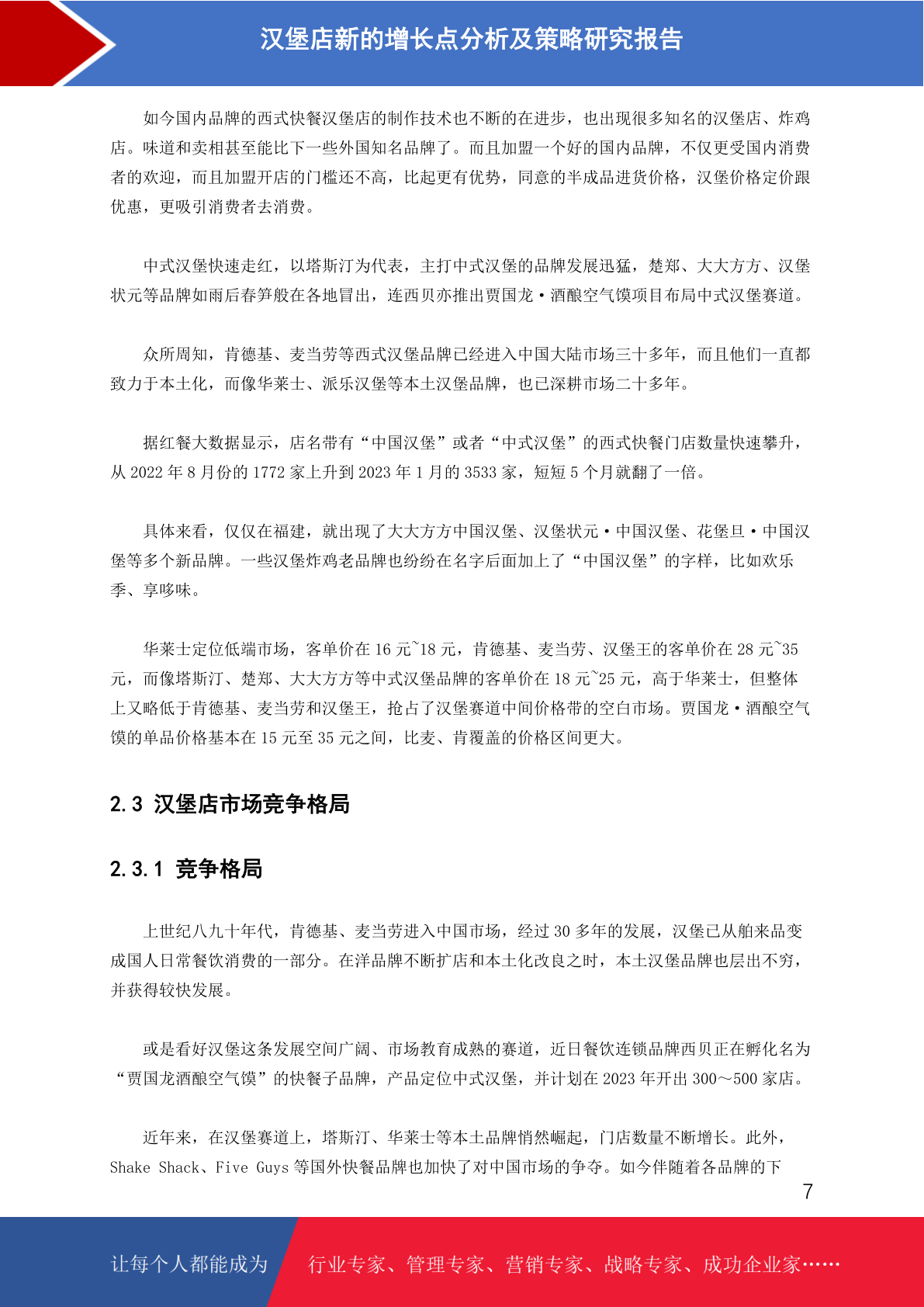 汉堡店新的增长点分析及策略研究报告

如今国内品牌的西式快餐汉堡店的制作技术也不断的在进步，也出现很多知名的汉堡店、炸鸡店。味道和卖相甚至能比下一些外国知名品牌了。而且加盟一个好的国内品牌，不仅更受国内消费者的欢迎，而且加盟开店的门槛还不高，比起更有优势，同意的半成品进货价格，汉堡价格定价跟优惠，更吸引消费者去消费。

中式汉堡快速走红，以塔斯汀为代表，主打中式汉堡的品牌发展迅猛，楚郑、大大方方、汉堡状元等品牌如雨后春笋般在各地冒出，连西贝亦推出贾国龙·酒酿空气馍项目布局中式汉堡赛道。

众所周知，肯德基、麦当劳等西式汉堡品牌已经进入中国大陆市场三十多年，而且他们一直都致力于本土化，而像华莱士、派乐汉堡等本土汉堡品牌，也已深耕市场二十多年。

据红餐大数据显示，店名带有“中国汉堡”或者“中式汉堡”的西式快餐门店数量快速攀升，从 2022 年 8 月份的 1772 家上升到 2023 年 1 月的 3533 家，短短 5 个月就翻了一倍。

具体来看，仅仅在福建，就出现了大大方方中国汉堡、汉堡状元·中国汉堡、花堡旦·中国汉堡等多个新品牌。一些汉堡炸鸡老品牌也纷纷在名字后面加上了“中国汉堡”的字样，比如欢乐季、享哆味。

华莱士定位低端市场，客单价在 16 元~18 元，肯德基、麦当劳、汉堡王的客单价在 28 元~35 元，而像塔斯汀、楚郑、大大方方等中式汉堡品牌的客单价在 18 元~25 元，高于华莱士，但整体上又略低于肯德基、麦当劳和汉堡王，抢占了汉堡赛道中间价格带的空白市场。贾国龙·酒酿空气馍的单品价格基本在 15 元至 35 元之间，比麦、肯覆盖的价格区间更大。

2.3 汉堡店市场竞争格局

2.3.1 竞争格局

上世纪八九十年代，肯德基、麦当劳进入中国市场，经过 30 多年的发展，汉堡已从舶来品变成国人日常餐饮消费的一部分。在洋品牌不断扩店和本土化改良之时，本土汉堡品牌也层出不穷，并获得较快发展。

或是看好汉堡这条发展空间广阔、市场教育成熟的赛道，近日餐饮连锁品牌西贝正在孵化名为“贾国龙酒酿空气馍”的快餐子品牌，产品定位中式汉堡，并计划在 2023 年开出 300～500 家店。

近年来，在汉堡赛道上，塔斯汀、华莱士等本土品牌悄然崛起，门店数量不断增长。此外，Shake Shack、Five Guys 等国外快餐品牌也加快了对中国市场的争夺。如今伴随着各品牌的下

7

让每个人都能成为 行业专家、管理专家、营销专家、战略专家、成功企业家……